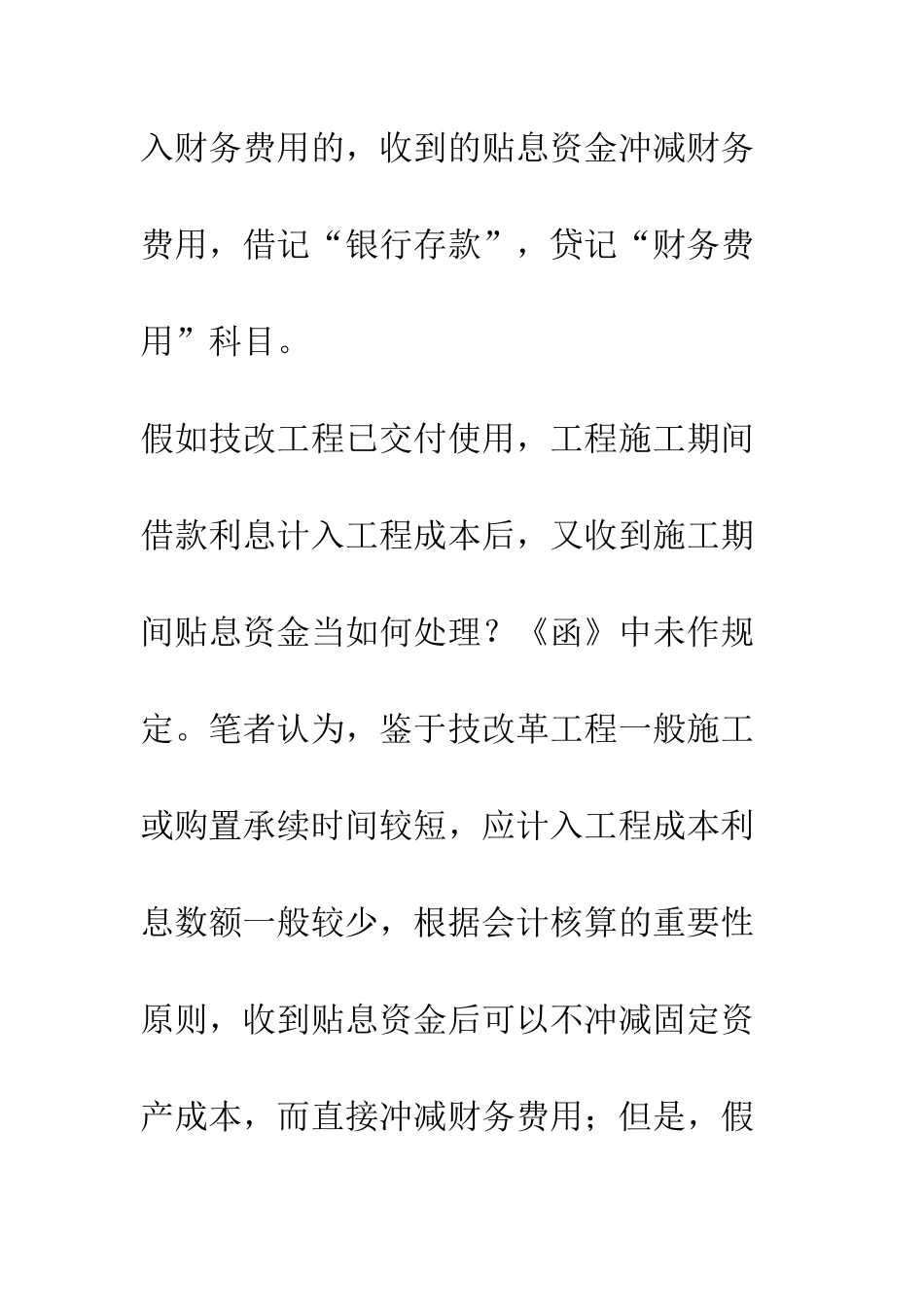 入财务费用的，收到的贴息资金冲减财务费用，借记“银行存款”，贷记“财务费用”科目。

假如技改工程已交付使用，工程施工期间借款利息计入工程成本后，又收到施工期间贴息资金当如何处理？《函》中未作规定。笔者认为，鉴于技改革工程一般施工或购置承续时间较短，应计入工程成本利息数额一般较少，根据会计核算的重要性原则，收到贴息资金后可以不冲减固定资产成本，而直接冲减财务费用；但是，假